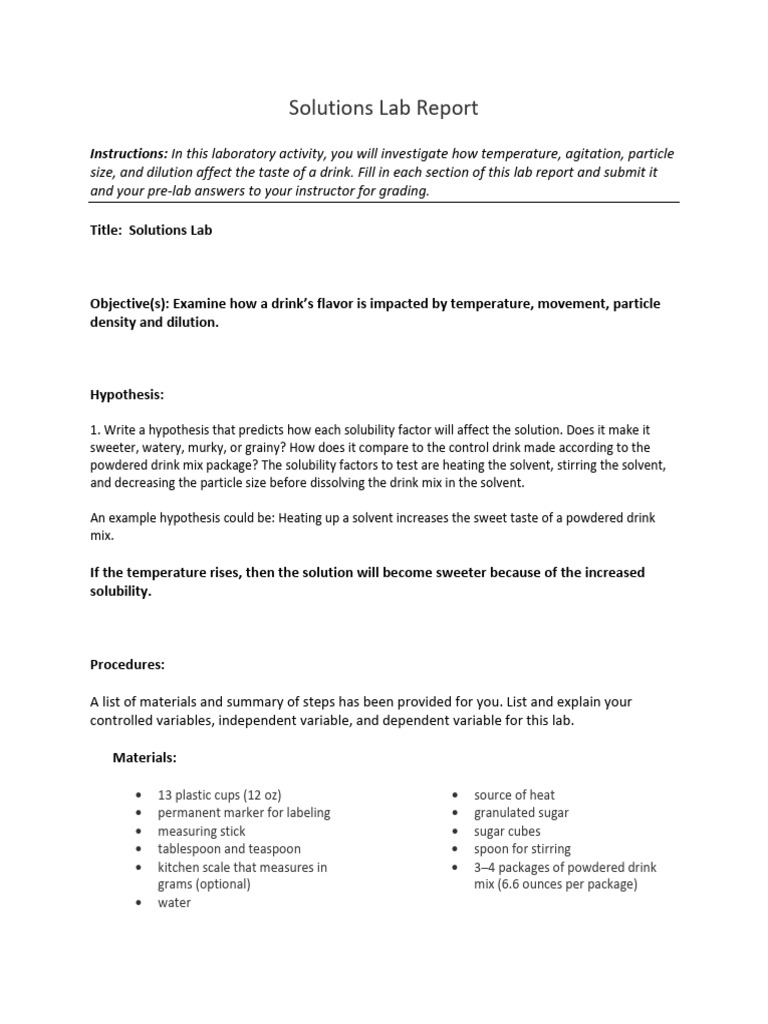 Solutions Lab Report

Instructions: In this laboratory activity, you will investigate how temperature, agitation, particle size, and dilution affect the taste of a drink. Fill in each section of this lab report and submit it and your pre-lab answers to your instructor for grading.

Title: Solutions Lab

Objective(s): Examine how a drink's flavor is impacted by temperature, movement, particle density and dilution.

Hypothesis:

1. Write a hypothesis that predicts how each solubility factor will affect the solution. Does it make it sweeter, watery, murky, or grainy? How does it compare to the control drink made according to the powdered drink mix package? The solubility factors to test are heating the solvent, stirring the solvent, and decreasing the particle size before dissolving the drink mix in the solvent.

An example hypothesis could be: Heating up a solvent increases the sweet taste of a powdered drink mix.

If the temperature rises, then the solution will become sweeter because of the increased solubility.

Procedures:

A list of materials and summary of steps has been provided for you. List and explain your controlled variables, independent variable, and dependent variable for this lab.

Materials:

• 13 plastic cups (12 oz)
• permanent marker for labeling
• measuring stick
• tablespoon and teaspoon
• kitchen scale that measures in grams (optional)
• water

• source of heat
• granulated sugar
• sugar cubes
• spoon for stirring
• 3–4 packages of powdered drink mix (6.6 ounces per package)